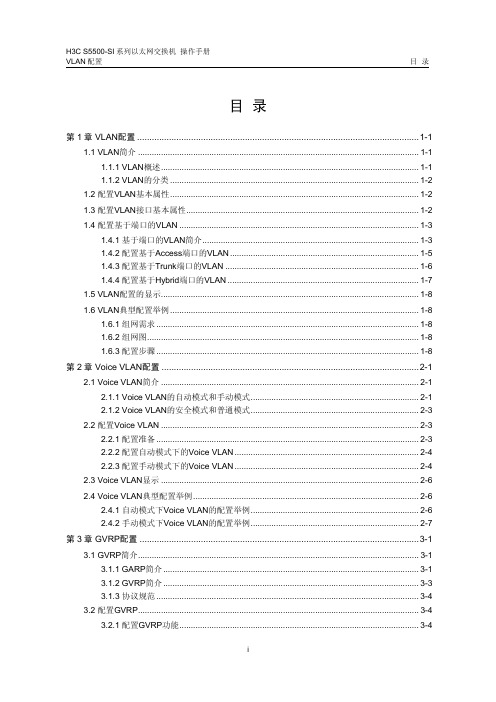 H3C S5500-SI 系列以太网交换机 操作手册
VLAN 配置 目 录

目 录

第 1 章 VLAN配置 ........ 1-1
1.1 VLAN简介 ........ 1-1
1.1.1 VLAN概述 ........ 1-1
1.1.2 VLAN的分类 ........ 1-2
1.2 配置VLAN基本属性 ........ 1-2
1.3 配置VLAN接口基本属性 ........ 1-2
1.4 配置基于端口的VLAN ........ 1-3
1.4.1 基于端口的VLAN简介 ........ 1-3
1.4.2 配置基于Access端口的VLAN ........ 1-5
1.4.3 配置基于Trunk端口的VLAN ........ 1-6
1.4.4 配置基于Hybrid端口的VLAN ........ 1-7
1.5 VLAN配置的显示 ........ 1-8
1.6 VLAN典型配置举例 ........ 1-8
1.6.1 组网需求 ........ 1-8
1.6.2 组网图 ........ 1-8
1.6.3 配置步骤 ........ 1-8
第 2 章 Voice VLAN配置 ........ 2-1
2.1 Voice VLAN简介 ........ 2-1
2.1.1 Voice VLAN的自动模式和手动模式 ........ 2-1
2.1.2 Voice VLAN的安全模式和普通模式 ........ 2-3
2.2 配置Voice VLAN ........ 2-3
2.2.1 配置准备 ........ 2-3
2.2.2 配置自动模式下的Voice VLAN ........ 2-4
2.2.3 配置手动模式下的Voice VLAN ........ 2-4
2.3 Voice VLAN显示 ........ 2-6
2.4 Voice VLAN典型配置举例 ........ 2-6
2.4.1 自动模式下Voice VLAN的配置举例 ........ 2-6
2.4.2 手动模式下Voice VLAN的配置举例 ........ 2-7
第 3 章 GVRP配置 ........ 3-1
3.1 GVRP简介 ........ 3-1
3.1.1 GARP简介 ........ 3-1
3.1.2 GVRP简介 ........ 3-3
3.1.3 协议规范 ........ 3-4
3.2 配置GVRP ........ 3-4
3.2.1 配置GVRP功能 ........ 3-4

i